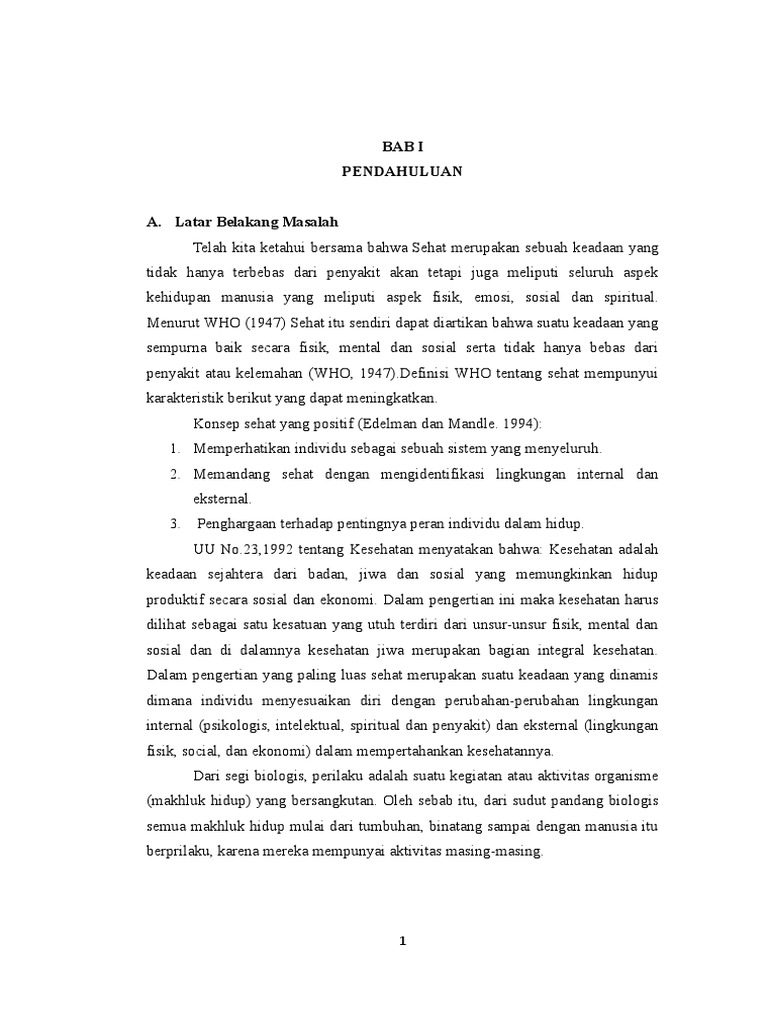 BAB I
PENDAHULUAN

A. Latar Belakang Masalah

Telah kita ketahui bersama bahwa Sehat merupakan sebuah keadaan yang tidak hanya terbebas dari penyakit akan tetapi juga meliputi seluruh aspek kehidupan manusia yang meliputi aspek fisik, emosi, sosial dan spiritual. Menurut WHO (1947) Sehat itu sendiri dapat diartikan bahwa suatu keadaan yang sempurna baik secara fisik, mental dan sosial serta tidak hanya bebas dari penyakit atau kelemahan (WHO, 1947).Definisi WHO tentang sehat mempunyui karakteristik berikut yang dapat meningkatkan.

Konsep sehat yang positif (Edelman dan Mandle. 1994):

1. Memperhatikan individu sebagai sebuah sistem yang menyeluruh.
2. Memandang sehat dengan mengidentifikasi lingkungan internal dan eksternal.
3. Penghargaan terhadap pentingnya peran individu dalam hidup.

UU No.23,1992 tentang Kesehatan menyatakan bahwa: Kesehatan adalah keadaan sejahtera dari badan, jiwa dan sosial yang memungkinkan hidup produktif secara sosial dan ekonomi. Dalam pengertian ini maka kesehatan harus dilihat sebagai satu kesatuan yang utuh terdiri dari unsur-unsur fisik, mental dan sosial dan di dalamnya kesehatan jiwa merupakan bagian integral kesehatan. Dalam pengertian yang paling luas sehat merupakan suatu keadaan yang dinamis dimana individu menyesuaikan diri dengan perubahan-perubahan lingkungan internal (psikologis, intelektual, spiritual dan penyakit) dan eksternal (lingkungan fisik, social, dan ekonomi) dalam mempertahankan kesehatannya.

Dari segi biologis, perilaku adalah suatu kegiatan atau aktivitas organisme (makhluk hidup) yang bersangkutan. Oleh sebab itu, dari sudut pandang biologis semua makhluk hidup mulai dari tumbuhan, binatang sampai dengan manusia itu berprilaku, karena mereka mempunyai aktivitas masing-masing.

1